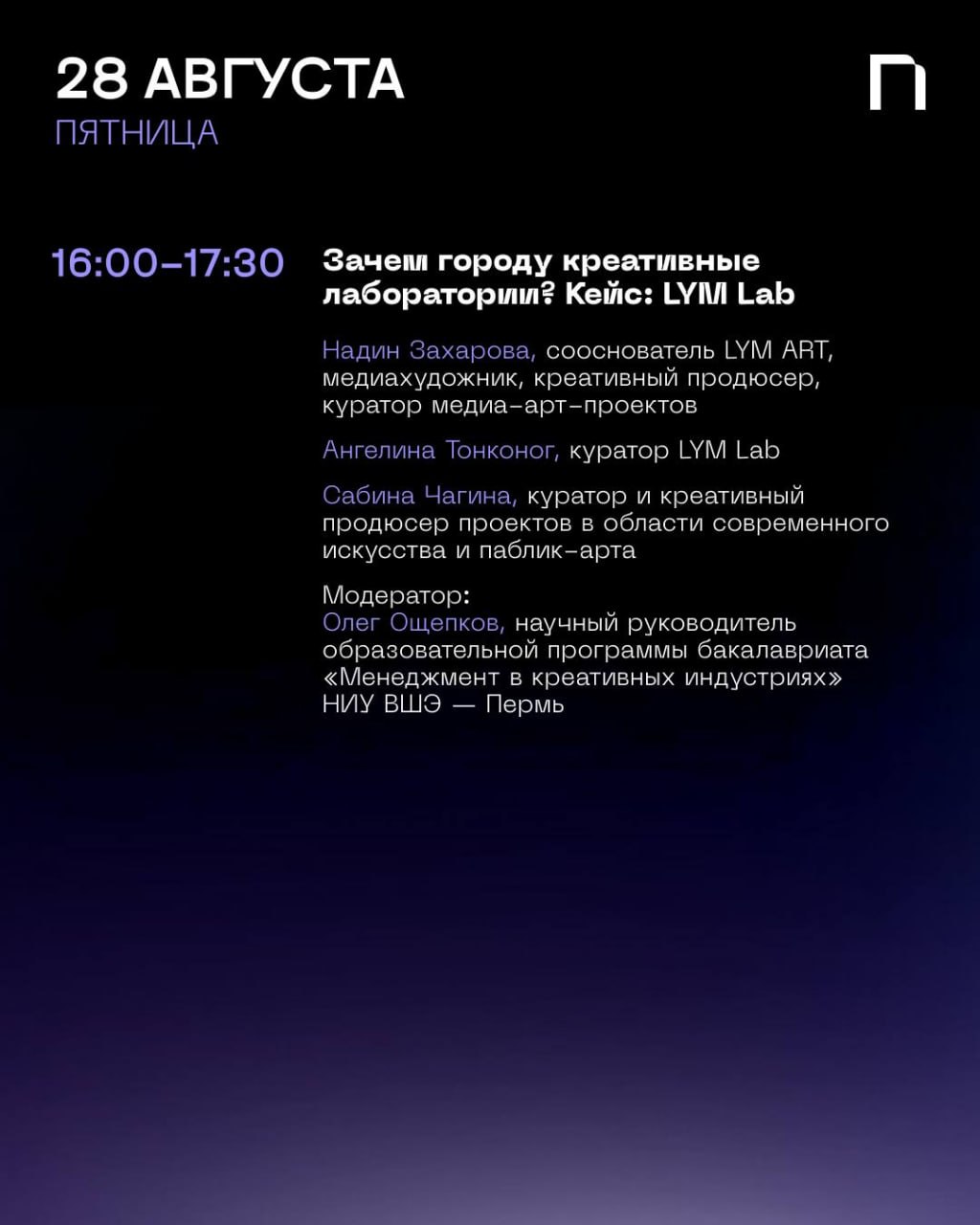 28 АВГУСТА
ПЯТНИЦА

П

16:00–17:30

Зачем городу креативные лаборатории? Кейс: LYM Lab

Надин Захарова, сооснователь LYM ART, медиахудожник, креативный продюсер, куратор медиа-арт-проектов

Ангелина Тонконог, куратор LYM Lab

Сабина Чагина, куратор и креативный продюсер проектов в области современного искусства и паблик-арта

Модератор:
Олег Ощепков, научный руководитель образовательной программы бакалавриата «Менеджмент в креативных индустриях» НИУ ВШЭ — Пермь